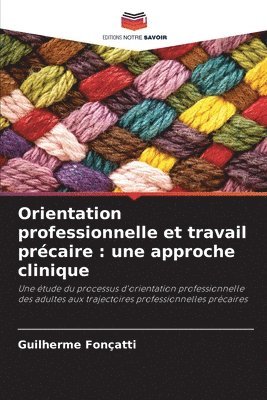 EDITIONS NOTRE SAVOIR

Orientation professionnelle et travail précaire : une approche clinique

Une étude du processus d'orientation professionnelle des adultes aux trajectoires professionnelles précaires

Guilherme Fonçatti